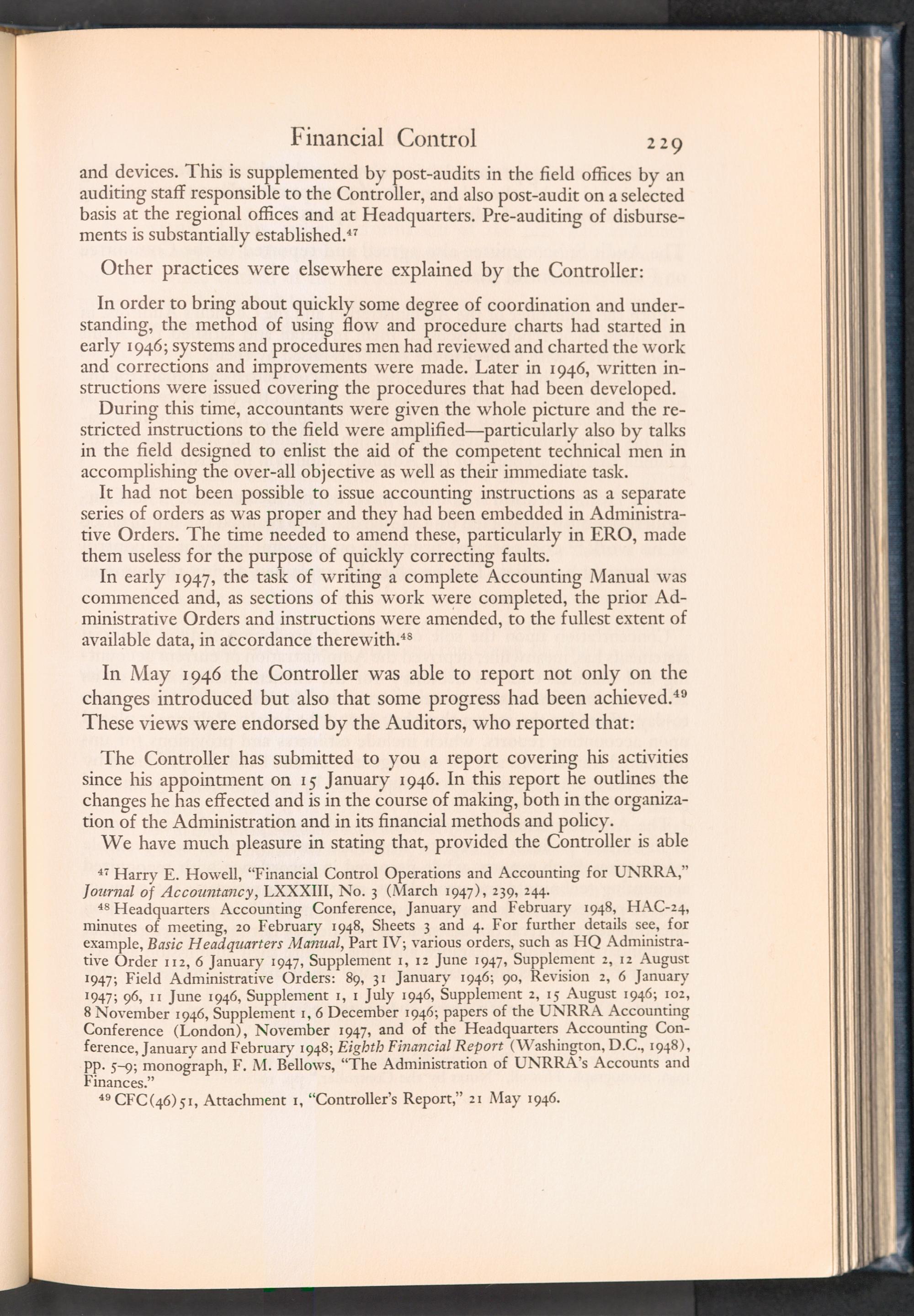 Financial Control 229

and devices. This is supplemented by post-audits in the field offices by an auditing staff responsible to the Controller, and also post-audit on a selected basis at the regional offices and at Headquarters. Pre-auditing of disbursements is substantially established.$^{47}$

Other practices were elsewhere explained by the Controller:

In order to bring about quickly some degree of coordination and understanding, the method of using flow and procedure charts had started in early 1946; systems and procedures men had reviewed and charted the work and corrections and improvements were made. Later in 1946, written instructions were issued covering the procedures that had been developed.

During this time, accountants were given the whole picture and the restricted instructions to the field were amplified—particularly also by talks in the field designed to enlist the aid of the competent technical men in accomplishing the over-all objective as well as their immediate task.

It had not been possible to issue accounting instructions as a separate series of orders as was proper and they had been embedded in Administrative Orders. The time needed to amend these, particularly in ERO, made them useless for the purpose of quickly correcting faults.

In early 1947, the task of writing a complete Accounting Manual was commenced and, as sections of this work were completed, the prior Administrative Orders and instructions were amended, to the fullest extent of available data, in accordance therewith.$^{48}$

In May 1946 the Controller was able to report not only on the changes introduced but also that some progress had been achieved.$^{49}$ These views were endorsed by the Auditors, who reported that:

The Controller has submitted to you a report covering his activities since his appointment on 15 January 1946. In this report he outlines the changes he has effected and is in the course of making, both in the organization of the Administration and in its financial methods and policy.

We have much pleasure in stating that, provided the Controller is able

$^{47}$ Harry E. Howell, "Financial Control Operations and Accounting for UNRRA," Journal of Accountancy, LXXXIII, No. 3 (March 1947), 239, 244.

$^{48}$ Headquarters Accounting Conference, January and February 1948, HAC-24, minutes of meeting, 20 February 1948, Sheets 3 and 4. For further details see, for example, Basic Headquarters Manual, Part IV; various orders, such as HQ Administrative Order 112, 6 January 1947, Supplement 1, 12 June 1947, Supplement 2, 12 August 1947; Field Administrative Orders: 89, 31 January 1946; 90, Revision 2, 6 January 1947; 96, 11 June 1946, Supplement 1, 1 July 1946, Supplement 2, 15 August 1946; 102, 8 November 1946, Supplement 1, 6 December 1946; papers of the UNRRA Accounting Conference (London), November 1947, and of the Headquarters Accounting Conference, January and February 1948; Eighth Financial Report (Washington, D.C., 1948), pp. 5–9; monograph, F. M. Bellows, "The Administration of UNRRA's Accounts and Finances."

$^{49}$ CFC(46)51, Attachment 1, "Controller's Report," 21 May 1946.